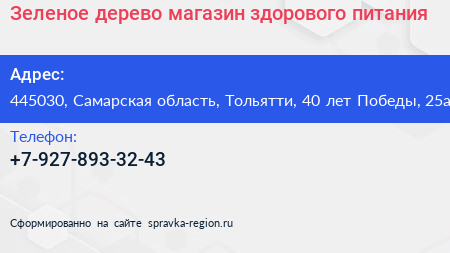 Зеленое дерево магазин здорового питания

Адрес:
445030, Самарская область, Тольятти, 40 лет Победы, 25а

Телефон:
+7-927-893-32-43

Сформированно на сайте spravka-region.ru